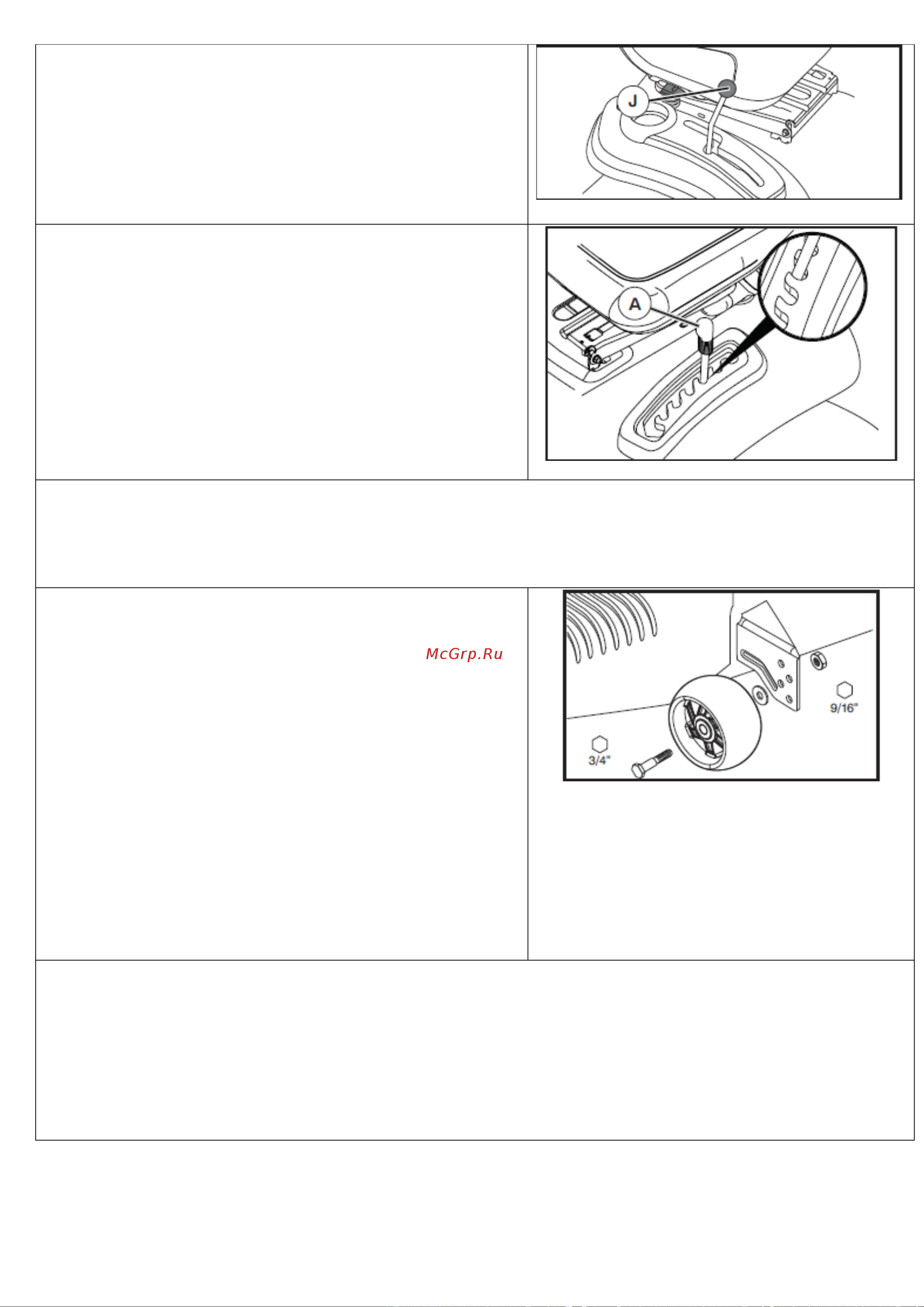 J

A

McGrp.Ru

9/16"

3/4"